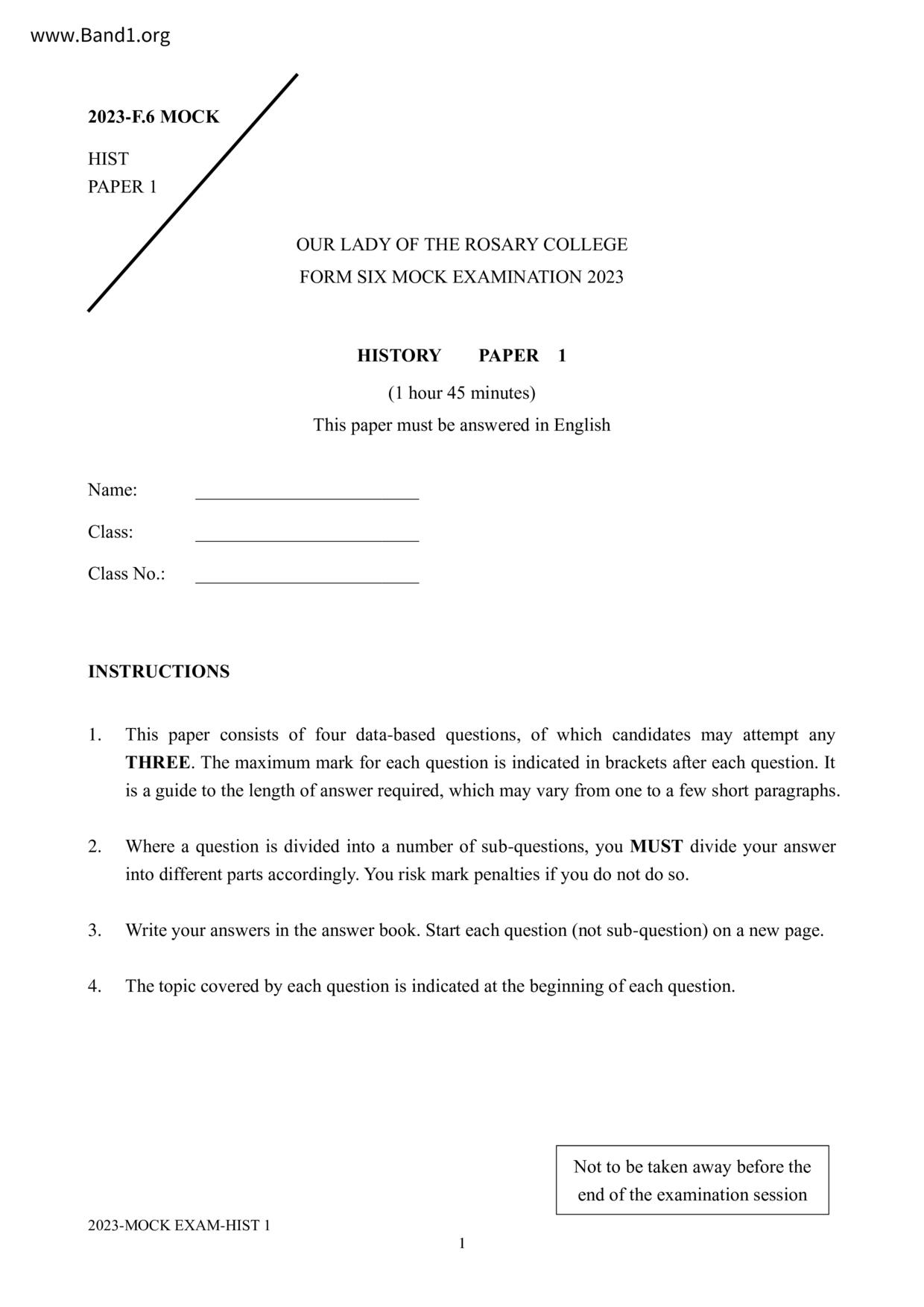 www.Band1.org

2023-F.6 MOCK

HIST
PAPER 1

OUR LADY OF THE ROSARY COLLEGE
FORM SIX MOCK EXAMINATION 2023

HISTORY PAPER 1

(1 hour 45 minutes)
This paper must be answered in English

Name: ________________________

Class: ________________________

Class No.: ________________________

INSTRUCTIONS

1. This paper consists of four data-based questions, of which candidates may attempt any THREE. The maximum mark for each question is indicated in brackets after each question. It is a guide to the length of answer required, which may vary from one to a few short paragraphs.

2. Where a question is divided into a number of sub-questions, you MUST divide your answer into different parts accordingly. You risk mark penalties if you do not do so.

3. Write your answers in the answer book. Start each question (not sub-question) on a new page.

4. The topic covered by each question is indicated at the beginning of each question.

Not to be taken away before the end of the examination session

2023-MOCK EXAM-HIST 1

1